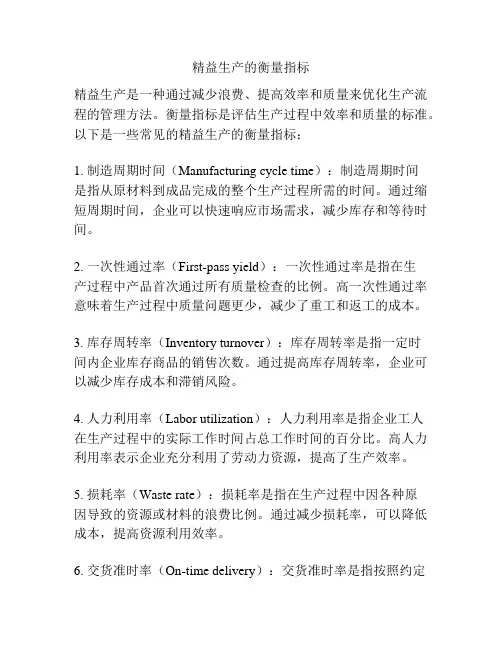 精益生产的衡量指标

精益生产是一种通过减少浪费、提高效率和质量来优化生产流程的管理方法。衡量指标是评估生产过程中效率和质量的标准。以下是一些常见的精益生产的衡量指标：

1. 制造周期时间（Manufacturing cycle time）：制造周期时间是指从原材料到成品完成的整个生产过程所需的时间。通过缩短周期时间，企业可以快速响应市场需求，减少库存和等待时间。

2. 一次性通过率（First-pass yield）：一次性通过率是指在生产过程中产品首次通过所有质量检查的比例。高一次性通过率意味着生产过程中质量问题更少，减少了重工和返工的成本。

3. 库存周转率（Inventory turnover）：库存周转率是指一定时间内企业库存商品的销售次数。通过提高库存周转率，企业可以减少库存成本和滞销风险。

4. 人力利用率（Labor utilization）：人力利用率是指企业工人在生产过程中的实际工作时间占总工作时间的百分比。高人力利用率表示企业充分利用了劳动力资源，提高了生产效率。

5. 损耗率（Waste rate）：损耗率是指在生产过程中因各种原因导致的资源或材料的浪费比例。通过减少损耗率，可以降低成本，提高资源利用效率。

6. 交货准时率（On-time delivery）：交货准时率是指按照约定